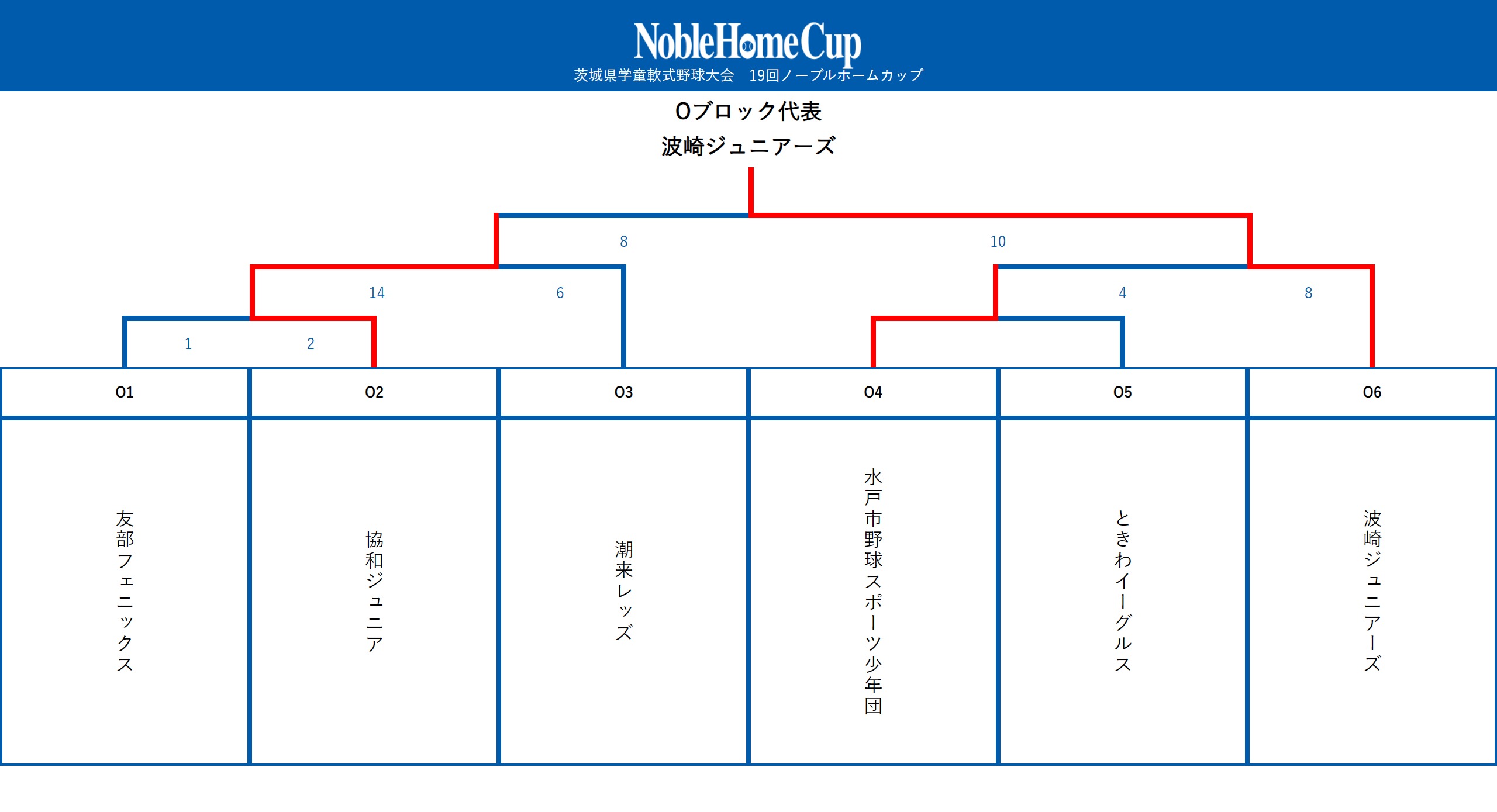 NobleHomeCup
茨城県学童軟式野球大会　19回ノーブルホームカップ

Oブロック代表
波崎ジュニアーズ

8
10
14
6
4
8
1
2

| O1 | O2 | O3 | O4 | O5 | O6 |
|---|---|---|---|---|---|
| 友部フェニックス | 協和ジュニア | 潮来レッズ | 水戸市野球スポーツ少年団 | ときわイーグルス | 波崎ジュニアーズ |